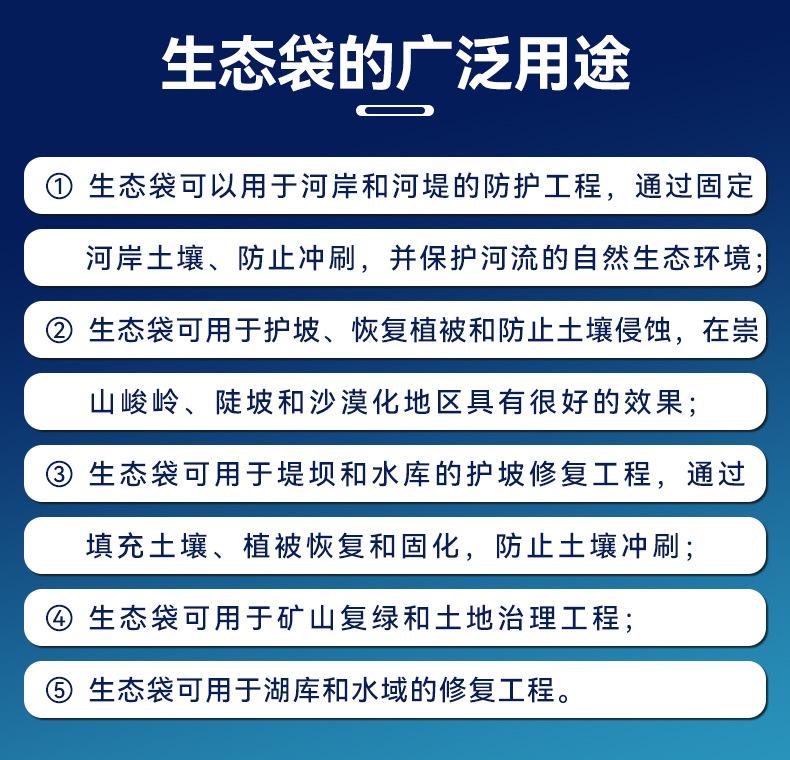 生态袋的广泛用途

① 生态袋可以用于河岸和河堤的防护工程，通过固定河岸土壤、防止冲刷，并保护河流的自然生态环境;

② 生态袋可用于护坡、恢复植被和防止土壤侵蚀，在崇山峻岭、陡坡和沙漠化地区具有很好的效果;

③ 生态袋可用于堤坝和水库的护坡修复工程，通过填充土壤、植被恢复和固化，防止土壤冲刷;

④ 生态袋可用于矿山复绿和土地治理工程;

⑤ 生态袋可用于湖库和水域的修复工程。